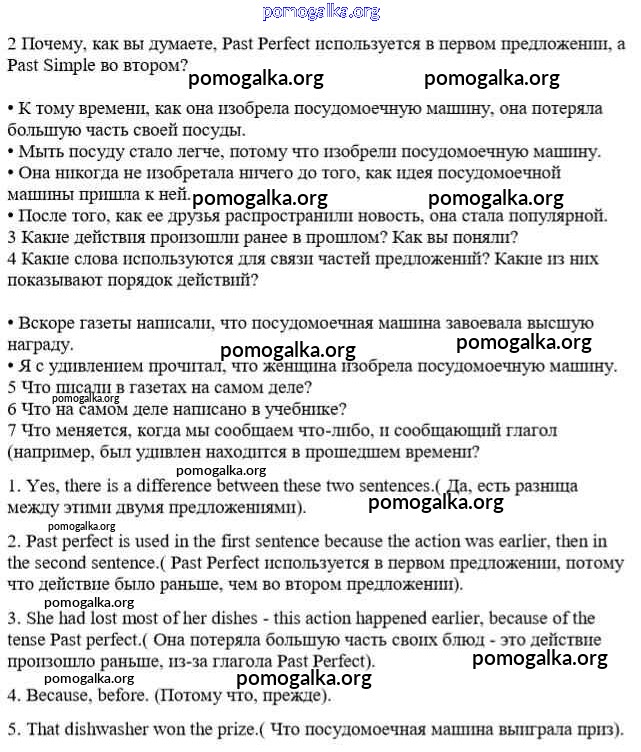 pomogalka.org

2 Почему, как вы думаете, Past Perfect используется в первом предложении, а Past Simple во втором?

pomogalka.org pomogalka.org

• К тому времени, как она изобрела посудомоечную машину, она потеряла большую часть своей посуды.
• Мыть посуду стало легче, потому что изобрели посудомоечную машину.
• Она никогда не изобретала ничего до того, как идея посудомоечной машины пришла к ней.

pomogalka.org pomogalka.org

• После того, как ее друзья распространили новость, она стала популярной.
3 Какие действия произошли ранее в прошлом? Как вы поняли?
4 Какие слова используются для связи частей предложений? Какие из них показывают порядок действий?

• Вскоре газеты написали, что посудомоечная машина завоевала высшую награду.

pomogalka.org pomogalka.org

• Я с удивлением прочитал, что женщина изобрела посудомоечную машину.
5 Что писали в газетах на самом деле?

pomogalka.org

6 Что на самом деле написано в учебнике?
7 Что меняется, когда мы сообщаем что-либо, и сообщающий глагол (например, был удивлен находится в прошедшем времени?

pomogalka.org

1. Yes, there is a difference between these two sentences.( Да, есть разница между этими двумя предложениями).

pomogalka.org

pomogalka.org

2. Past perfect is used in the first sentence because the action was earlier, then in the second sentence.( Past Perfect используется в первом предложении, потому что действие было раньше, чем во втором предложении).

pomogalka.org

3. She had lost most of her dishes - this action happened earlier, because of the tense Past perfect.( Она потеряла большую часть своих блюд - это действие произошло раньше, из-за глагола Past Perfect).

pomogalka.org

pomogalka.org pomogalka.org

4. Because, before. (Потому что, прежде).

5. That dishwasher won the prize.( Что посудомоечная машина выиграла приз).